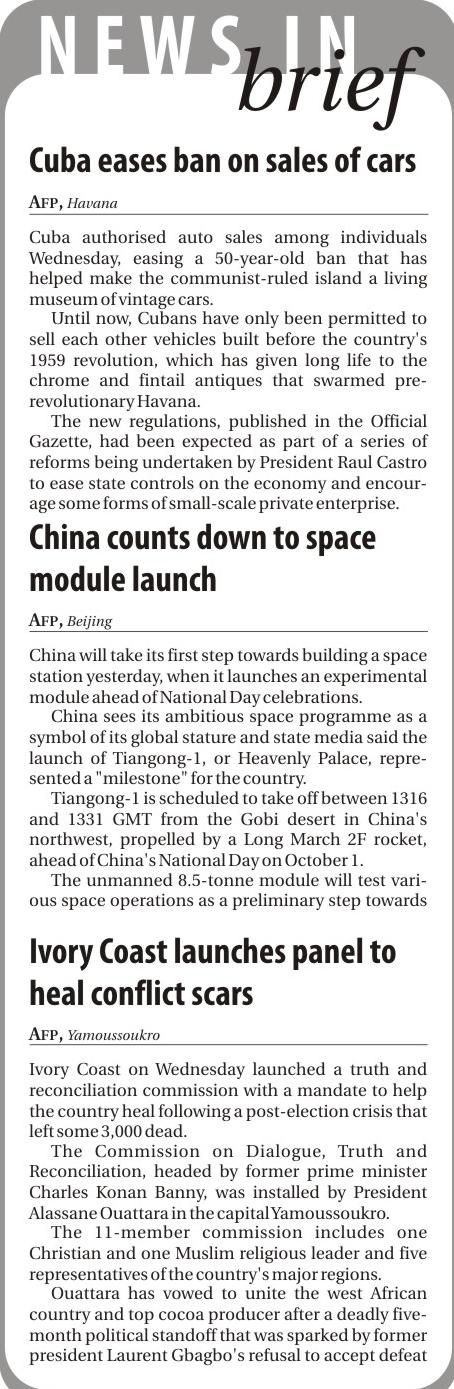 NEWS IN brief

Cuba eases ban on sales of cars

AFP, Havana

Cuba authorised auto sales among individuals Wednesday, easing a 50-year-old ban that has helped make the communist-ruled island a living museum of vintage cars.

Until now, Cubans have only been permitted to sell each other vehicles built before the country's 1959 revolution, which has given long life to the chrome and fintail antiques that swarmed pre-revolutionary Havana.

The new regulations, published in the Official Gazette, had been expected as part of a series of reforms being undertaken by President Raul Castro to ease state controls on the economy and encourage some forms of small-scale private enterprise.

China counts down to space module launch

AFP, Beijing

China will take its first step towards building a space station yesterday, when it launches an experimental module ahead of National Day celebrations.

China sees its ambitious space programme as a symbol of its global stature and state media said the launch of Tiangong-1, or Heavenly Palace, represented a "milestone" for the country.

Tiangong-1 is scheduled to take off between 1316 and 1331 GMT from the Gobi desert in China's northwest, propelled by a Long March 2F rocket, ahead of China's National Day on October 1.

The unmanned 8.5-tonne module will test various space operations as a preliminary step towards

Ivory Coast launches panel to heal conflict scars

AFP, Yamoussoukro

Ivory Coast on Wednesday launched a truth and reconciliation commission with a mandate to help the country heal following a post-election crisis that left some 3,000 dead.

The Commission on Dialogue, Truth and Reconciliation, headed by former prime minister Charles Konan Banny, was installed by President Alassane Ouattara in the capital Yamoussoukro.

The 11-member commission includes one Christian and one Muslim religious leader and five representatives of the country's major regions.

Ouattara has vowed to unite the west African country and top cocoa producer after a deadly five-month political standoff that was sparked by former president Laurent Gbagbo's refusal to accept defeat